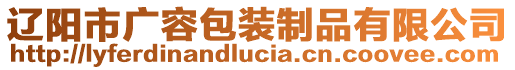 辽阳市广容包装制品有限公司
http://lyferdinandlucia.cn.coovee.com